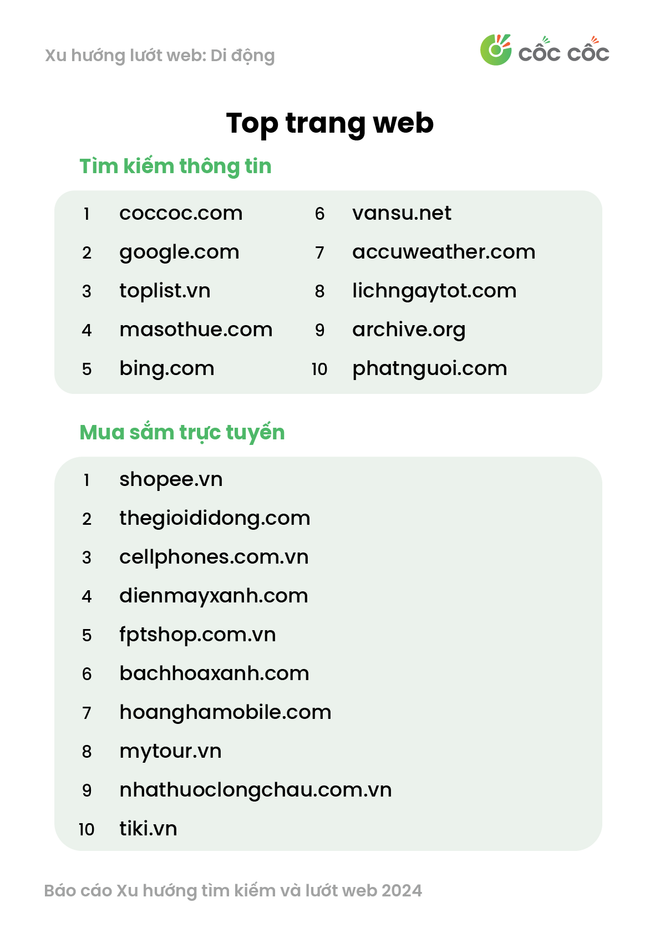 Xu hướng lướt web: Di động

CỐC CỐC

Top trang web

Tìm kiếm thông tin

1 coccoc.com
2 google.com
3 toplist.vn
4 masothue.com
5 bing.com
6 vansu.net
7 accuweather.com
8 lichngaytot.com
9 archive.org
10 phatnguoi.com

Mua sắm trực tuyến

1 shopee.vn
2 thegioididong.com
3 cellphones.com.vn
4 dienmayxanh.com
5 fptshop.com.vn
6 bachhoaxanh.com
7 hoanghamobile.com
8 mytour.vn
9 nhathuoclongchau.com.vn
10 tiki.vn

Báo cáo Xu hướng tìm kiếm và lướt web 2024